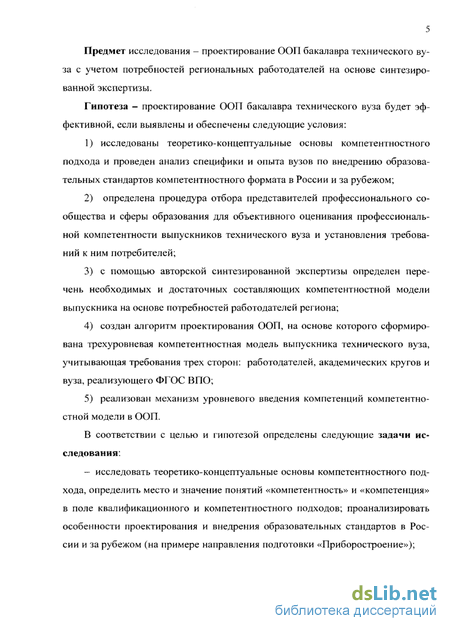 5

Предмет исследования – проектирование ООП бакалавра технического вуза с учетом потребностей региональных работодателей на основе синтезированной экспертизы.

Гипотеза – проектирование ООП бакалавра технического вуза будет эффективной, если выявлены и обеспечены следующие условия:

1) исследованы теоретико-концептуальные основы компетентностного подхода и проведен анализ специфики и опыта вузов по внедрению образовательных стандартов компетентностного формата в России и за рубежом;

2) определена процедура отбора представителей профессионального сообщества и сферы образования для объективного оценивания профессиональной компетентности выпускников технического вуза и установления требований к ним потребителей;

3) с помощью авторской синтезированной экспертизы определен перечень необходимых и достаточных составляющих компетентностной модели выпускника на основе потребностей работодателей региона;

4) создан алгоритм проектирования ООП, на основе которого сформирована трехуровневая компетентностная модель выпускника технического вуза, учитывающая требования трех сторон: работодателей, академических кругов и вуза, реализующего ФГОС ВПО;

5) реализован механизм уровневого введения компетенций компетентностной модели в ООП.

В соответствии с целью и гипотезой определены следующие задачи исследования:

– исследовать теоретико-концептуальные основы компетентностного подхода, определить место и значение понятий «компетентность» и «компетенция» в поле квалификационного и компетентностного подходов; проанализировать особенности проектирования и внедрения образовательных стандартов в России и за рубежом (на примере направления подготовки «Приборостроение»);

dsLib.net
библиотека диссертаций